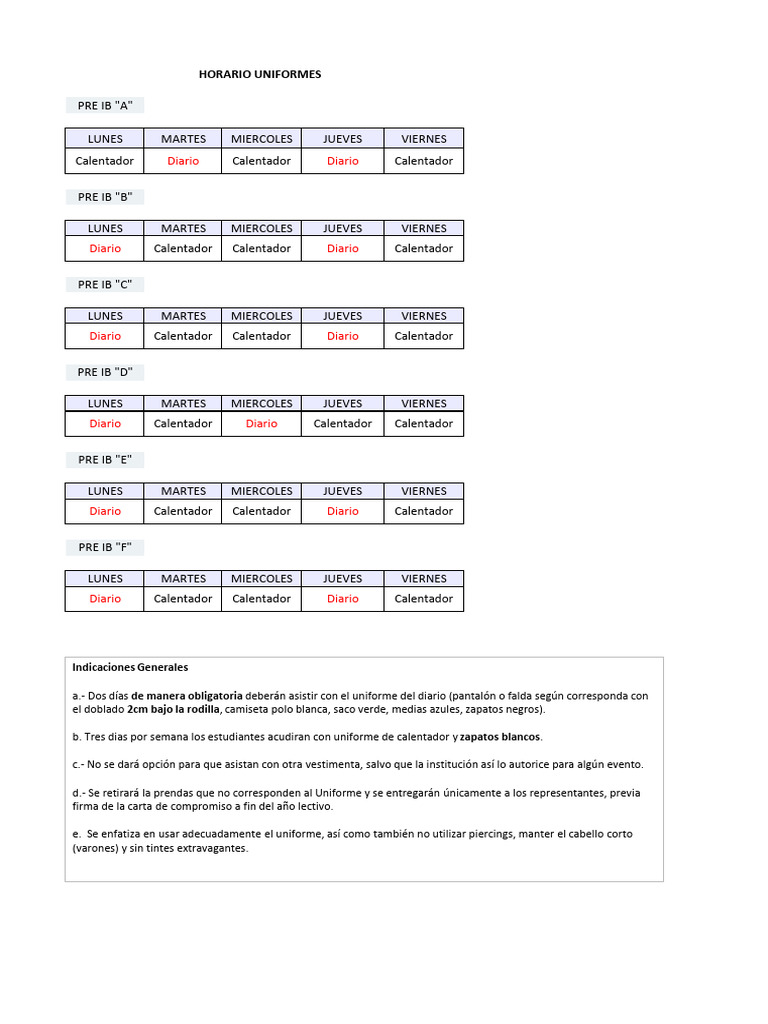 HORARIO UNIFORMES

PRE IB "A"

| LUNES | MARTES | MIERCOLES | JUEVES | VIERNES |
|---|---|---|---|---|
| Calentador | Diario | Calentador | Diario | Calentador |

PRE IB "B"

| LUNES | MARTES | MIERCOLES | JUEVES | VIERNES |
|---|---|---|---|---|
| Diario | Calentador | Calentador | Diario | Calentador |

PRE IB "C"

| LUNES | MARTES | MIERCOLES | JUEVES | VIERNES |
|---|---|---|---|---|
| Diario | Calentador | Calentador | Diario | Calentador |

PRE IB "D"

| LUNES | MARTES | MIERCOLES | JUEVES | VIERNES |
|---|---|---|---|---|
| Diario | Calentador | Diario | Calentador | Calentador |

PRE IB "E"

| LUNES | MARTES | MIERCOLES | JUEVES | VIERNES |
|---|---|---|---|---|
| Diario | Calentador | Calentador | Diario | Calentador |

PRE IB "F"

| LUNES | MARTES | MIERCOLES | JUEVES | VIERNES |
|---|---|---|---|---|
| Diario | Calentador | Calentador | Diario | Calentador |

Indicaciones Generales

a.- Dos días de manera obligatoria deberán asistir con el uniforme del diario (pantalón o falda según corresponda con el doblado 2cm bajo la rodilla, camiseta polo blanca, saco verde, medias azules, zapatos negros).

b. Tres dias por semana los estudiantes acudiran con uniforme de calentador y zapatos blancos.

c.- No se dará opción para que asistan con otra vestimenta, salvo que la institución así lo autorice para algún evento.

d.- Se retirará la prendas que no corresponden al Uniforme y se entregarán únicamente a los representantes, previa firma de la carta de compromiso a fin del año lectivo.

e. Se enfatiza en usar adecuadamente el uniforme, así como también no utilizar piercings, manter el cabello corto (varones) y sin tintes extravagantes.